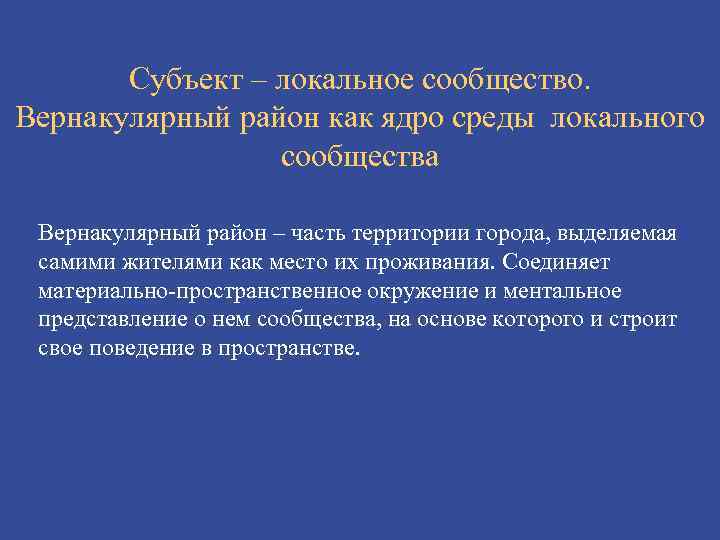 Субъект – локальное сообщество. Вернакулярный район как ядро среды локального сообщества

Вернакулярный район – часть территории города, выделяемая самими жителями как место их проживания. Соединяет материально-пространственное окружение и ментальное представление о нем сообщества, на основе которого и строит свое поведение в пространстве.